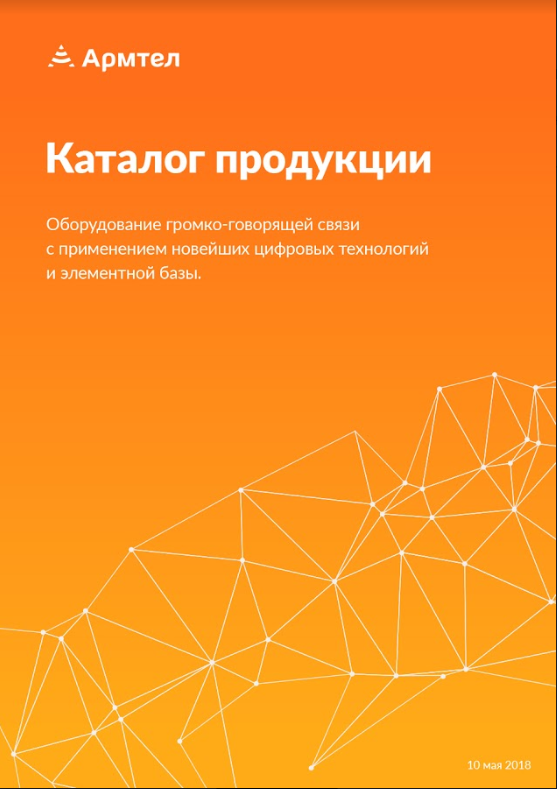 Армтел

Каталог продукции

Оборудование громко-говорящей связи с применением новейших цифровых технологий и элементной базы.

10 мая 2018